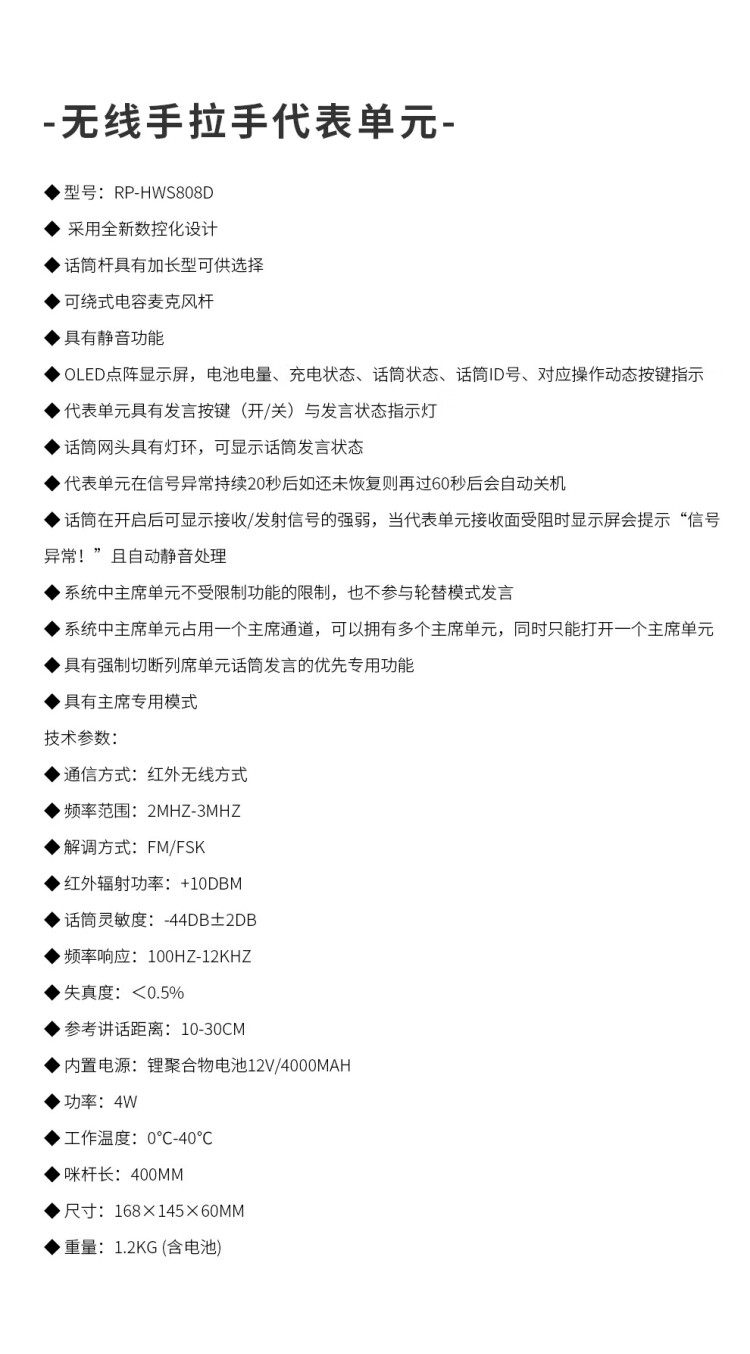 -无线手拉手代表单元-

◆型号：RP-HWS808D

◆ 采用全新数控化设计

◆话筒杆具有加长型可供选择

◆可绕式电容麦克风杆

◆具有静音功能

◆OLED点阵显示屏，电池电量、充电状态、话筒状态、话筒ID号、对应操作动态按键指示

◆代表单元具有发言按键（开/关）与发言状态指示灯

◆话筒网头具有灯环，可显示话筒发言状态

◆代表单元在信号异常持续20秒后如还未恢复则再过60秒后会自动关机

◆话筒在开启后可显示接收/发射信号的强弱，当代表单元接收面受阻时显示屏会提示“信号异常！”且自动静音处理

◆系统中主席单元不受限制功能的限制，也不参与轮替模式发言

◆系统中主席单元占用一个主席通道，可以拥有多个主席单元，同时只能打开一个主席单元

◆具有强制切断列席单元话筒发言的优先专用功能

◆具有主席专用模式

技术参数：

◆通信方式：红外无线方式

◆频率范围：2MHZ-3MHZ

◆解调方式：FM/FSK

◆红外辐射功率：+10DBM

◆话筒灵敏度：-44DB±2DB

◆频率响应：100HZ-12KHZ

◆失真度：＜0.5%

◆参考讲话距离：10-30CM

◆内置电源：锂聚合物电池12V/4000MAH

◆功率：4W

◆工作温度：0℃-40℃

◆咪杆长：400MM

◆尺寸：168×145×60MM

◆重量：1.2KG (含电池)